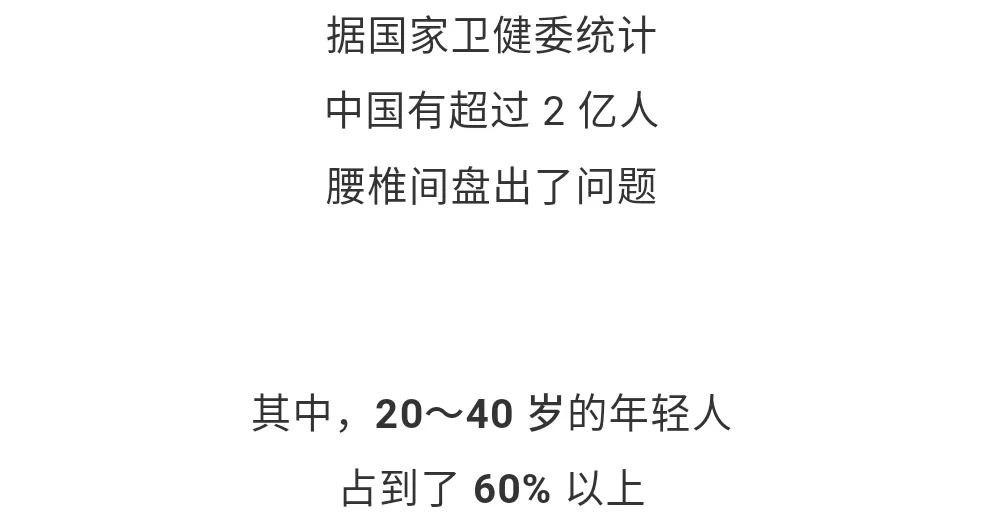 据国家卫健委统计
中国有超过 2 亿人
腰椎间盘出了问题

其中，20～40 岁的年轻人
占到了 60% 以上